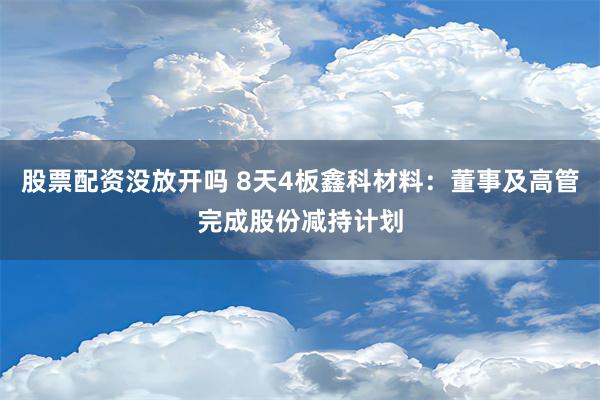 股票配资没放开吗 8天4板鑫科材料：董事及高管完成股份减持计划